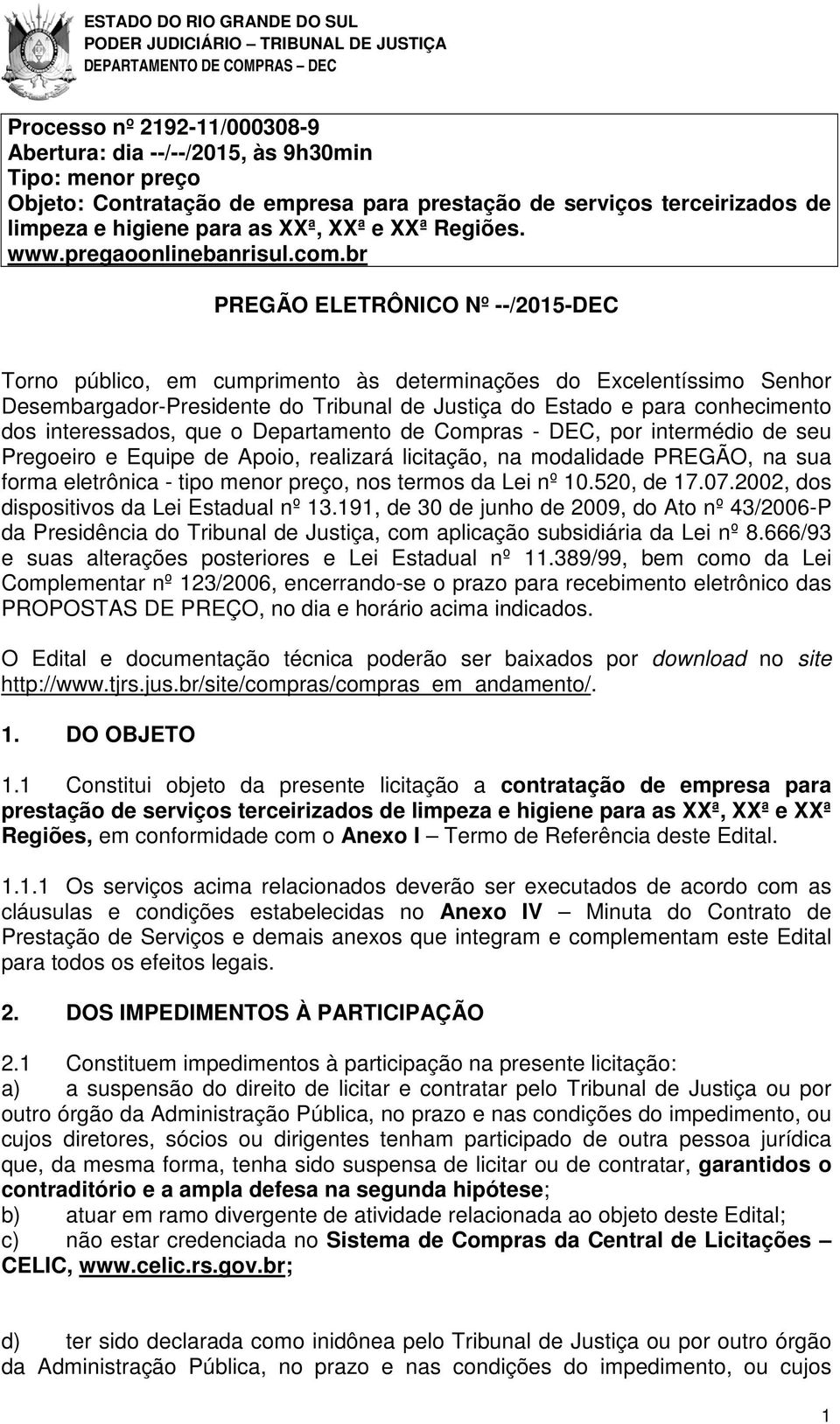 ESTADO DO RIO GRANDE DO SUL
PODER JUDICIÁRIO – TRIBUNAL DE JUSTIÇA
DEPARTAMENTO DE COMPRAS – DEC

Processo nº 2192-11/000308-9
Abertura: dia --/--/2015, às 9h30min
Tipo: menor preço
Objeto: Contratação de empresa para prestação de serviços terceirizados de limpeza e higiene para as XXª, XXª e XXª Regiões.
www.pregaoonlinebanrisul.com.br

PREGÃO ELETRÔNICO Nº --/2015-DEC

Torno público, em cumprimento às determinações do Excelentíssimo Senhor Desembargador-Presidente do Tribunal de Justiça do Estado e para conhecimento dos interessados, que o Departamento de Compras - DEC, por intermédio de seu Pregoeiro e Equipe de Apoio, realizará licitação, na modalidade PREGÃO, na sua forma eletrônica - tipo menor preço, nos termos da Lei nº 10.520, de 17.07.2002, dos dispositivos da Lei Estadual nº 13.191, de 30 de junho de 2009, do Ato nº 43/2006-P da Presidência do Tribunal de Justiça, com aplicação subsidiária da Lei nº 8.666/93 e suas alterações posteriores e Lei Estadual nº 11.389/99, bem como da Lei Complementar nº 123/2006, encerrando-se o prazo para recebimento eletrônico das PROPOSTAS DE PREÇO, no dia e horário acima indicados.

O Edital e documentação técnica poderão ser baixados por download no site http://www.tjrs.jus.br/site/compras/compras_em_andamento/.

1. DO OBJETO

1.1 Constitui objeto da presente licitação a contratação de empresa para prestação de serviços terceirizados de limpeza e higiene para as XXª, XXª e XXª Regiões, em conformidade com o Anexo I – Termo de Referência deste Edital.

1.1.1 Os serviços acima relacionados deverão ser executados de acordo com as cláusulas e condições estabelecidas no Anexo IV – Minuta do Contrato de Prestação de Serviços e demais anexos que integram e complementam este Edital para todos os efeitos legais.

2. DOS IMPEDIMENTOS À PARTICIPAÇÃO

2.1 Constituem impedimentos à participação na presente licitação:
a) a suspensão do direito de licitar e contratar pelo Tribunal de Justiça ou por outro órgão da Administração Pública, no prazo e nas condições do impedimento, ou cujos diretores, sócios ou dirigentes tenham participado de outra pessoa jurídica que, da mesma forma, tenha sido suspensa de licitar ou de contratar, garantidos o contraditório e a ampla defesa na segunda hipótese;
b) atuar em ramo divergente de atividade relacionada ao objeto deste Edital;
c) não estar credenciada no Sistema de Compras da Central de Licitações – CELIC, www.celic.rs.gov.br;

d) ter sido declarada como inidônea pelo Tribunal de Justiça ou por outro órgão da Administração Pública, no prazo e nas condições do impedimento, ou cujos

1